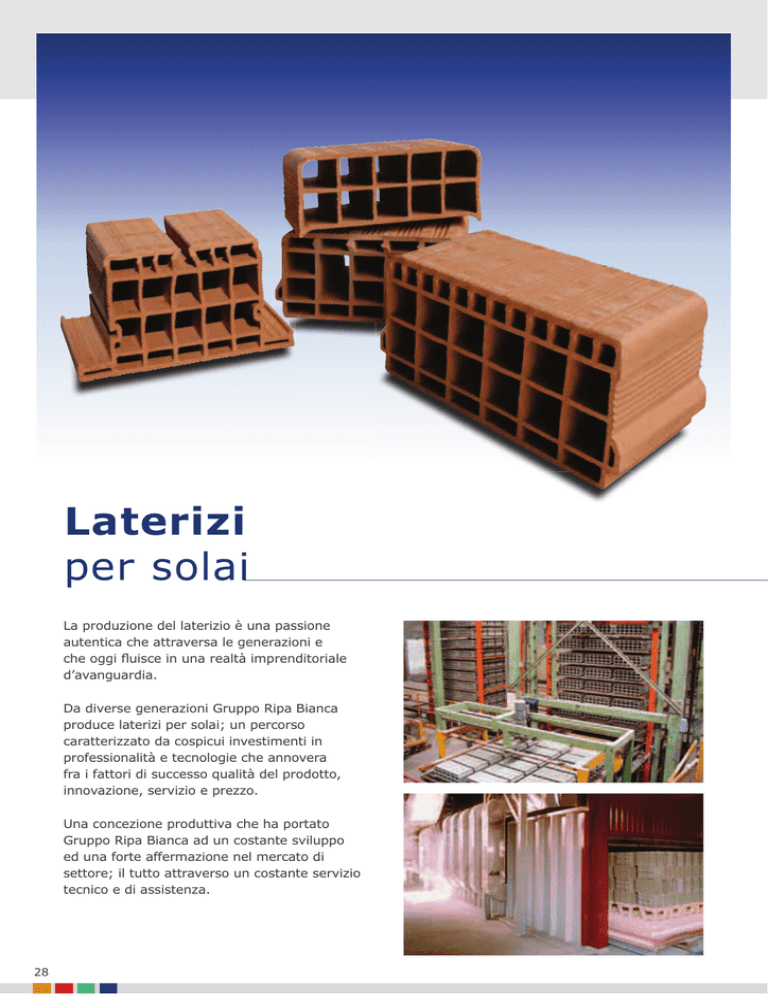 Laterizi
per solai

La produzione del laterizio è una passione autentica che attraversa le generazioni e che oggi fluisce in una realtà imprenditoriale d'avanguardia.

Da diverse generazioni Gruppo Ripa Bianca produce laterizi per solai; un percorso caratterizzato da cospicui investimenti in professionalità e tecnologie che annovera fra i fattori di successo qualità del prodotto, innovazione, servizio e prezzo.

Una concezione produttiva che ha portato Gruppo Ripa Bianca ad un costante sviluppo ed una forte affermazione nel mercato di settore; il tutto attraverso un costante servizio tecnico e di assistenza.

28